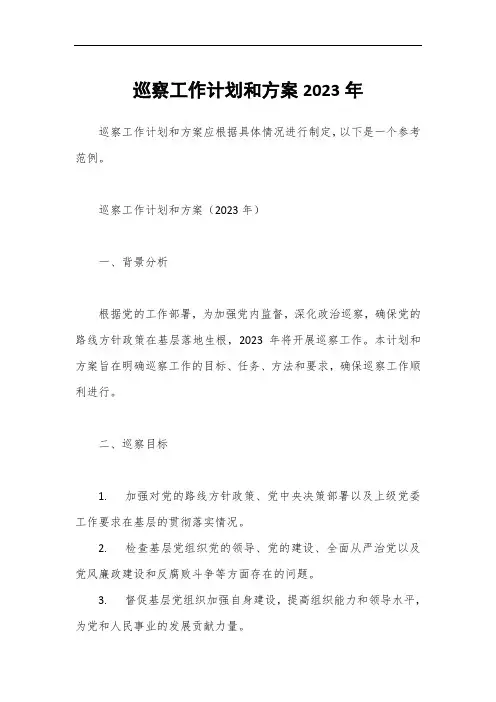 巡察工作计划和方案 2023 年

巡察工作计划和方案应根据具体情况进行制定，以下是一个参考范例。

巡察工作计划和方案（2023 年）

一、背景分析

根据党的工作部署，为加强党内监督，深化政治巡察，确保党的路线方针政策在基层落地生根，2023 年将开展巡察工作。本计划和方案旨在明确巡察工作的目标、任务、方法和要求，确保巡察工作顺利进行。

二、巡察目标

1. 加强对党的路线方针政策、党中央决策部署以及上级党委工作要求在基层的贯彻落实情况。

2. 检查基层党组织党的领导、党的建设、全面从严治党以及党风廉政建设和反腐败斗争等方面存在的问题。

3. 督促基层党组织加强自身建设，提高组织能力和领导水平，为党和人民事业的发展贡献力量。